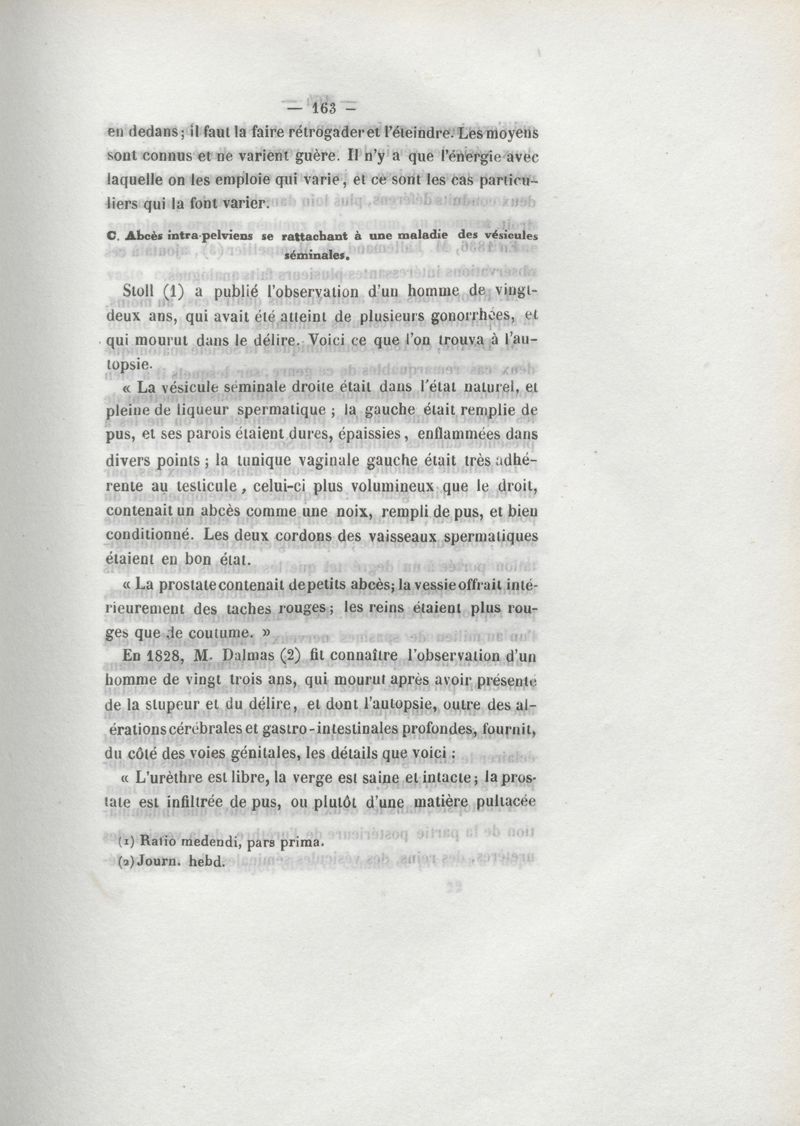 — 163 —

en dedans; il faut la faire rétrogader et l'éteindre. Les moyens sont connus et ne varient guère. Il n'y a que l'énergie avec laquelle on les emploie qui varie, et ce sont les cas particuliers qui la font varier.

C. Abcès intra-pelviens se rattachant à une maladie des vésicules séminales.

Stoll (1) a publié l'observation d'un homme de vingt-deux ans, qui avait été atteint de plusieurs gonorrhées, et qui mourut dans le délire. Voici ce que l'on trouva à l'autopsie.

« La vésicule séminale droite était dans l'état naturel, et pleine de liqueur spermatique ; la gauche était remplie de pus, et ses parois étaient dures, épaissies, enflammées dans divers points ; la tunique vaginale gauche était très adhérente au testicule, celui-ci plus volumineux que le droit, contenait un abcès comme une noix, rempli de pus, et bien conditionné. Les deux cordons des vaisseaux spermatiques étaient en bon état.

« La prostate contenait de petits abcès; la vessie offrait intérieurement des taches rouges; les reins étaient plus rouges que de coutume. »

En 1828, M. Dalmas (2) fit connaître l'observation d'un homme de vingt trois ans, qui mourut après avoir présenté de la stupeur et du délire, et dont l'autopsie, outre des altérations cérébrales et gastro-intestinales profondes, fournit, du côté des voies génitales, les détails que voici :

« L'urèthre est libre, la verge est saine et intacte; la prostate est infiltrée de pus, ou plutôt d'une matière pultacée

(1) Ratio medendi, pars prima.
(2) Journ. hebd.